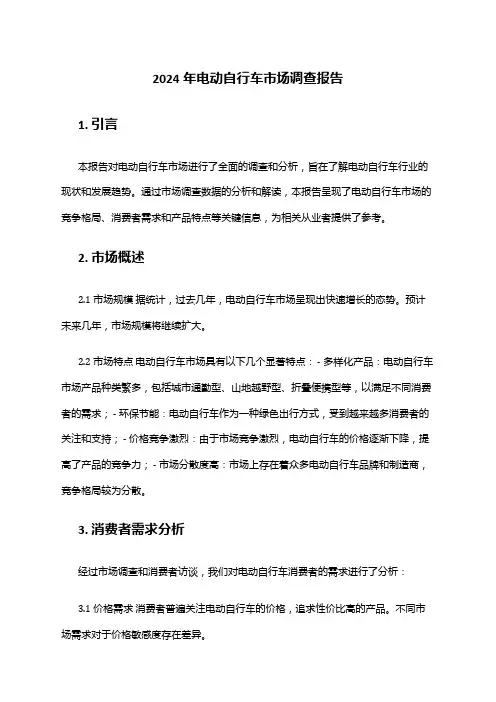 2024 年电动自行车市场调查报告

1. 引言

本报告对电动自行车市场进行了全面的调查和分析，旨在了解电动自行车行业的现状和发展趋势。通过市场调查数据的分析和解读，本报告呈现了电动自行车市场的竞争格局、消费者需求和产品特点等关键信息，为相关从业者提供了参考。

2. 市场概述

2.1 市场规模 据统计，过去几年，电动自行车市场呈现出快速增长的态势。预计未来几年，市场规模将继续扩大。

2.2 市场特点 电动自行车市场具有以下几个显著特点：- 多样化产品：电动自行车市场产品种类繁多，包括城市通勤型、山地越野型、折叠便携型等，以满足不同消费者的需求；- 环保节能：电动自行车作为一种绿色出行方式，受到越来越多消费者的关注和支持；- 价格竞争激烈：由于市场竞争激烈，电动自行车的价格逐渐下降，提高了产品的竞争力；- 市场分散度高：市场上存在着众多电动自行车品牌和制造商，竞争格局较为分散。

3. 消费者需求分析

经过市场调查和消费者访谈，我们对电动自行车消费者的需求进行了分析：

3.1 价格需求 消费者普遍关注电动自行车的价格，追求性价比高的产品。不同市场需求对于价格敏感度存在差异。